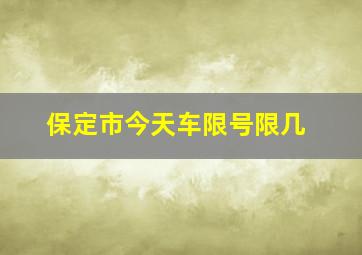 保定市今天车限号限几